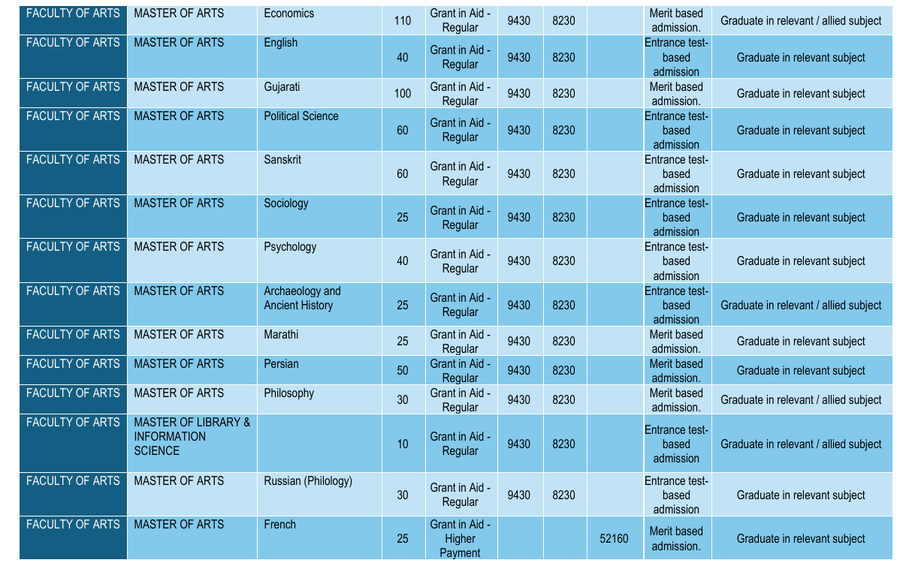 | FACULTY OF ARTS | MASTER OF ARTS | Economics | 110 | Grant in Aid - Regular | 9430 | 8230 |  | Merit based admission. | Graduate in relevant / allied subject |
|---|---|---|---|---|---|---|---|---|---|
| FACULTY OF ARTS | MASTER OF ARTS | English | 40 | Grant in Aid - Regular | 9430 | 8230 |  | Entrance test-based admission | Graduate in relevant subject |
| FACULTY OF ARTS | MASTER OF ARTS | Gujarati | 100 | Grant in Aid - Regular | 9430 | 8230 |  | Merit based admission. | Graduate in relevant subject |
| FACULTY OF ARTS | MASTER OF ARTS | Political Science | 60 | Grant in Aid - Regular | 9430 | 8230 |  | Entrance test-based admission | Graduate in relevant subject |
| FACULTY OF ARTS | MASTER OF ARTS | Sanskrit | 60 | Grant in Aid - Regular | 9430 | 8230 |  | Entrance test-based admission | Graduate in relevant subject |
| FACULTY OF ARTS | MASTER OF ARTS | Sociology | 25 | Grant in Aid - Regular | 9430 | 8230 |  | Entrance test-based admission | Graduate in relevant subject |
| FACULTY OF ARTS | MASTER OF ARTS | Psychology | 40 | Grant in Aid - Regular | 9430 | 8230 |  | Entrance test-based admission | Graduate in relevant subject |
| FACULTY OF ARTS | MASTER OF ARTS | Archaeology and Ancient History | 25 | Grant in Aid - Regular | 9430 | 8230 |  | Entrance test-based admission | Graduate in relevant / allied subject |
| FACULTY OF ARTS | MASTER OF ARTS | Marathi | 25 | Grant in Aid - Regular | 9430 | 8230 |  | Merit based admission. | Graduate in relevant subject |
| FACULTY OF ARTS | MASTER OF ARTS | Persian | 50 | Grant in Aid - Regular | 9430 | 8230 |  | Merit based admission. | Graduate in relevant subject |
| FACULTY OF ARTS | MASTER OF ARTS | Philosophy | 30 | Grant in Aid - Regular | 9430 | 8230 |  | Merit based admission. | Graduate in relevant / allied subject |
| FACULTY OF ARTS | MASTER OF LIBRARY & INFORMATION SCIENCE |  | 10 | Grant in Aid - Regular | 9430 | 8230 |  | Entrance test-based admission | Graduate in relevant / allied subject |
| FACULTY OF ARTS | MASTER OF ARTS | Russian (Philology) | 30 | Grant in Aid - Regular | 9430 | 8230 |  | Entrance test-based admission | Graduate in relevant subject |
| FACULTY OF ARTS | MASTER OF ARTS | French | 25 | Grant in Aid - Higher Payment |  |  | 52160 | Merit based admission. | Graduate in relevant subject |